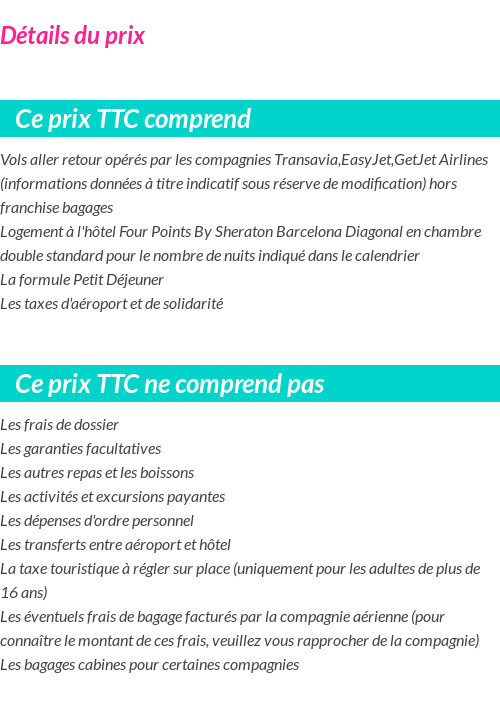 Détails du prix

Ce prix TTC comprend

Vols aller retour opérés par les compagnies Transavia,EasyJet,GetJet Airlines (informations données à titre indicatif sous réserve de modification) hors franchise bagages
Logement à l'hôtel Four Points By Sheraton Barcelona Diagonal en chambre double standard pour le nombre de nuits indiqué dans le calendrier
La formule Petit Déjeuner
Les taxes d'aéroport et de solidarité

Ce prix TTC ne comprend pas

Les frais de dossier
Les garanties facultatives
Les autres repas et les boissons
Les activités et excursions payantes
Les dépenses d'ordre personnel
Les transferts entre aéroport et hôtel
La taxe touristique à régler sur place (uniquement pour les adultes de plus de 16 ans)
Les éventuels frais de bagage facturés par la compagnie aérienne (pour connaître le montant de ces frais, veuillez vous rapprocher de la compagnie)
Les bagages cabines pour certaines compagnies